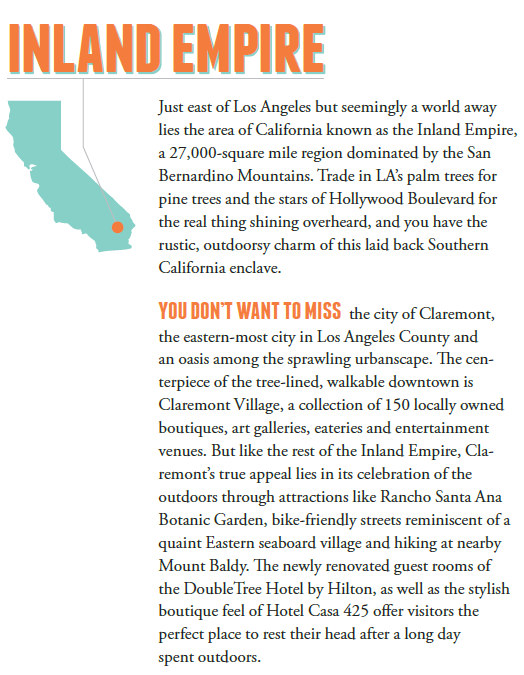 INLAND EMPIRE

Just east of Los Angeles but seemingly a world away lies the area of California known as the Inland Empire, a 27,000-square mile region dominated by the San Bernardino Mountains. Trade in LA's palm trees for pine trees and the stars of Hollywood Boulevard for the real thing shining overheard, and you have the rustic, outdoorsy charm of this laid back Southern California enclave.

YOU DON'T WANT TO MISS the city of Claremont, the eastern-most city in Los Angeles County and an oasis among the sprawling urbanscape. The centerpiece of the tree-lined, walkable downtown is Claremont Village, a collection of 150 locally owned boutiques, art galleries, eateries and entertainment venues. But like the rest of the Inland Empire, Claremont's true appeal lies in its celebration of the outdoors through attractions like Rancho Santa Ana Botanic Garden, bike-friendly streets reminiscent of a quaint Eastern seaboard village and hiking at nearby Mount Baldy. The newly renovated guest rooms of the DoubleTree Hotel by Hilton, as well as the stylish boutique feel of Hotel Casa 425 offer visitors the perfect place to rest their head after a long day spent outdoors.